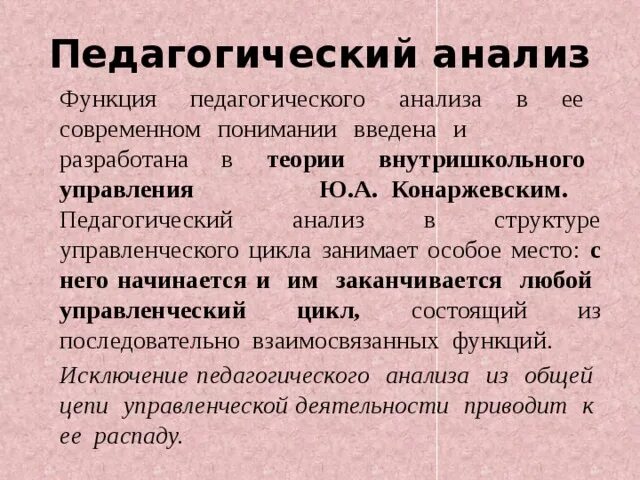 Педагогический анализ

Функция педагогического анализа в ее современном понимании введена и разработана в теории внутришкольного управления Ю.А. Конаржевским. Педагогический анализ в структуре управленческого цикла занимает особое место: с него начинается и им заканчивается любой управленческий цикл, состоящий из последовательно взаимосвязанных функций.

Исключение педагогического анализа из общей цепи управленческой деятельности приводит к ее распаду.